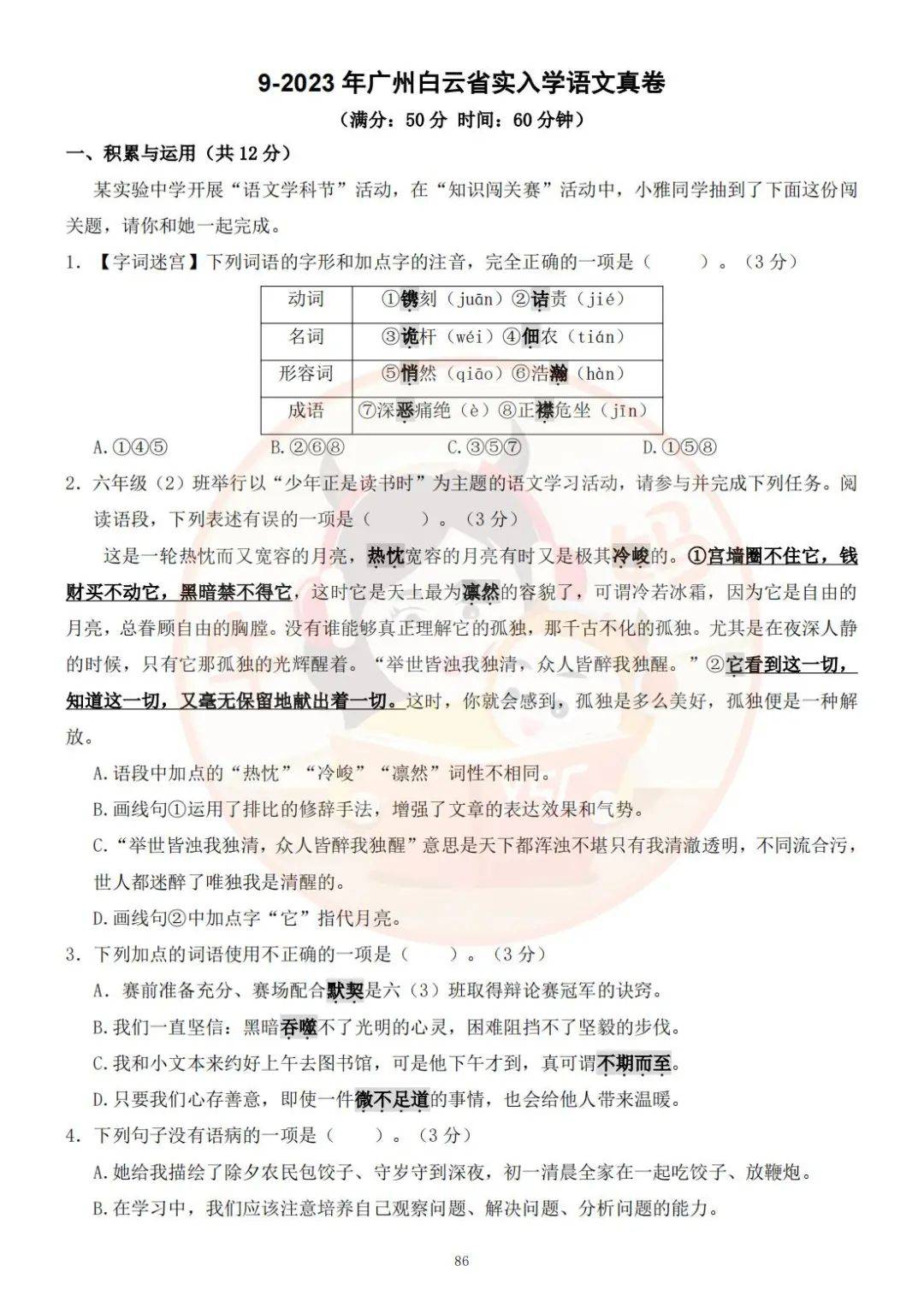 9-2023年广州白云省实入学语文真卷

（满分：50分 时间：60分钟）

一、积累与运用（共12分）

某实验中学开展“语文学科节”活动，在“知识闯关赛”活动中，小雅同学抽到了下面这份闯关题，请你和她一起完成。

1.【字词迷宫】下列词语的字形和加点字的注音，完全正确的一项是（　　）。（3分）

| 动词 | ①镌刻（juān）②诘责（jié） |
|---|---|
| 名词 | ③诡杆（wéi）④佃农（tián） |
| 形容词 | ⑤悄然（qiāo）⑥浩瀚（hàn） |
| 成语 | ⑦深恶痛绝（è）⑧正襟危坐（jīn） |

A.①④⑤ B.②⑥⑧ C.③⑤⑦ D.①⑤⑧

2.六年级（2）班举行以“少年正是读书时”为主题的语文学习活动，请参与并完成下列任务。阅读语段，下列表述有误的一项是（　　）。（3分）

这是一轮热忱而又宽容的月亮，热忱宽容的月亮有时又是极其冷峻的。①宫墙圈不住它，钱财买不动它，黑暗禁不得它，这时它是天上最为凛然的容貌了，可谓冷若冰霜，因为它是自由的月亮，总眷顾自由的胸膛。没有谁能够真正理解它的孤独，那千古不化的孤独。尤其是在夜深人静的时候，只有它那孤独的光辉醒着。“举世皆浊我独清，众人皆醉我独醒。”②它看到这一切，知道这一切，又毫无保留地献出着一切。这时，你就会感到，孤独是多么美好，孤独便是一种解放。

A.语段中加点的“热忱”“冷峻”“凛然”词性不相同。

B.画线句①运用了排比的修辞手法，增强了文章的表达效果和气势。

C.“举世皆浊我独清，众人皆醉我独醒”意思是天下都浑浊不堪只有我清澈透明，不同流合污，世人都迷醉了唯独我是清醒的。

D.画线句②中加点字“它”指代月亮。

3.下列加点的词语使用不正确的一项是（　　）。（3分）

A.赛前准备充分、赛场配合默契是六（3）班取得辩论赛冠军的诀窍。

B.我们一直坚信：黑暗吞噬不了光明的心灵，困难阻挡不了坚毅的步伐。

C.我和小文本来约好上午去图书馆，可是他下午才到，真可谓不期而至。

D.只要我们心存善意，即使一件微不足道的事情，也会给他人带来温暖。

4.下列句子没有语病的一项是（　　）。（3分）

A.她给我描绘了除夕农民包饺子、守岁守到深夜，初一清晨全家在一起吃饺子、放鞭炮。

B.在学习中，我们应该注意培养自己观察问题、解决问题、分析问题的能力。

86